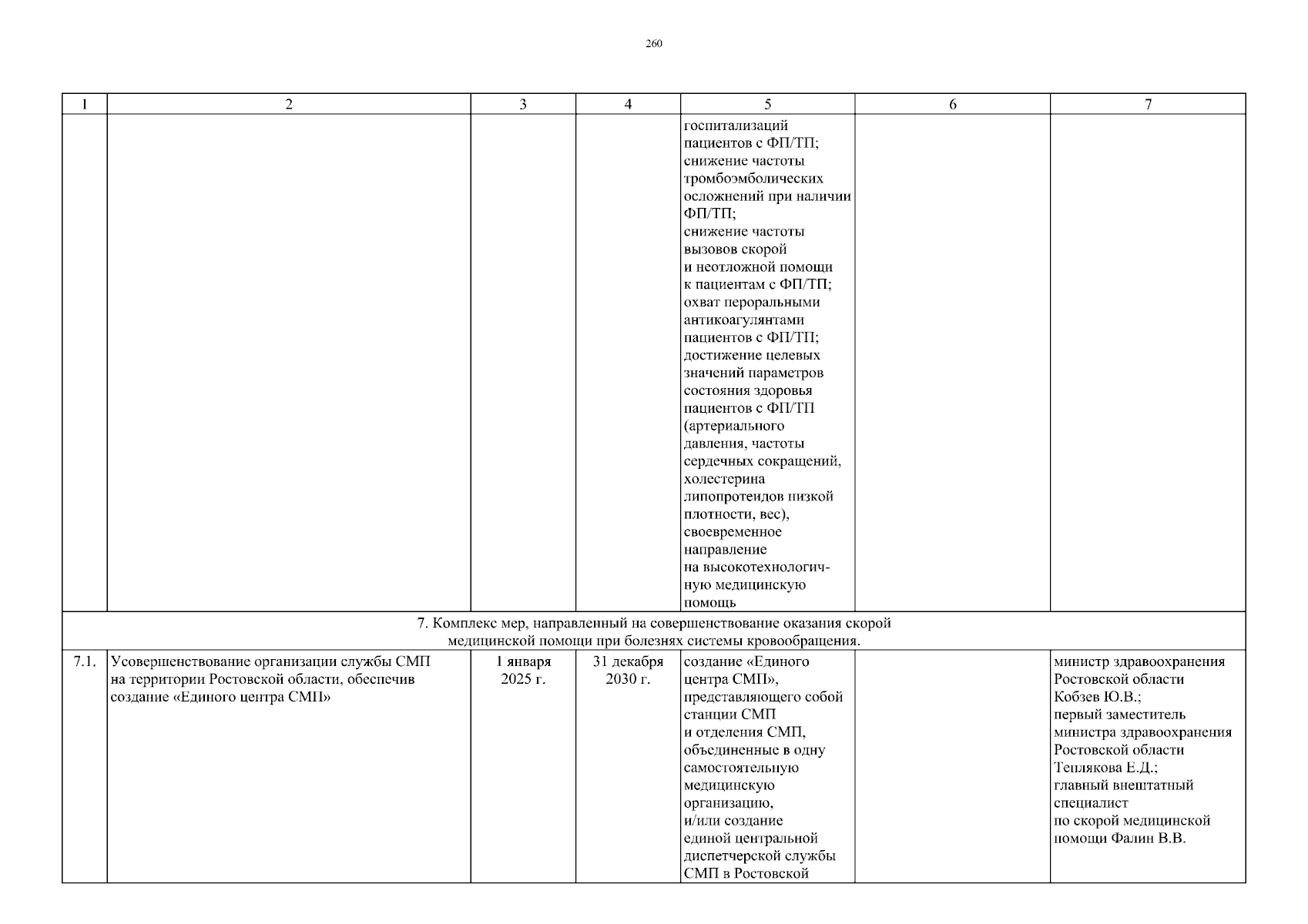 260

| 1 | 2 | 3 | 4 | 5 | 6 | 7 |
|---|---|---|---|---|---|---|
| | | | | госпитализаций пациентов с ФП/ТП; снижение частоты тромбоэмболических осложнений при наличии ФП/ТП; снижение частоты вызовов скорой и неотложной помощи к пациентам с ФП/ТП; охват пероральными антикоагулянтами пациентов с ФП/ТП; достижение целевых значений параметров состояния здоровья пациентов с ФП/ТП (артериального давления, частоты сердечных сокращений, холестерина липопротеидов низкой плотности, вес), своевременное направление на высокотехнологичную медицинскую помощь | | |
| 7. Комплекс мер, направленный на совершенствование оказания скорой медицинской помощи при болезнях системы кровообращения. | | | | | | |
| 7.1. | Усовершенствование организации службы СМП на территории Ростовской области, обеспечив создание «Единого центра СМП» | 1 января 2025 г. | 31 декабря 2030 г. | создание «Единого центра СМП», представляющего собой станции СМП и отделения СМП, объединенные в одну самостоятельную медицинскую организацию, и/или создание единой центральной диспетчерской службы СМП в Ростовской | | министр здравоохранения Ростовской области Кобзев Ю.В.; первый заместитель министра здравоохранения Ростовской области Теплякова Е.Д.; главный внештатный специалист по скорой медицинской помощи Фалин В.В. |